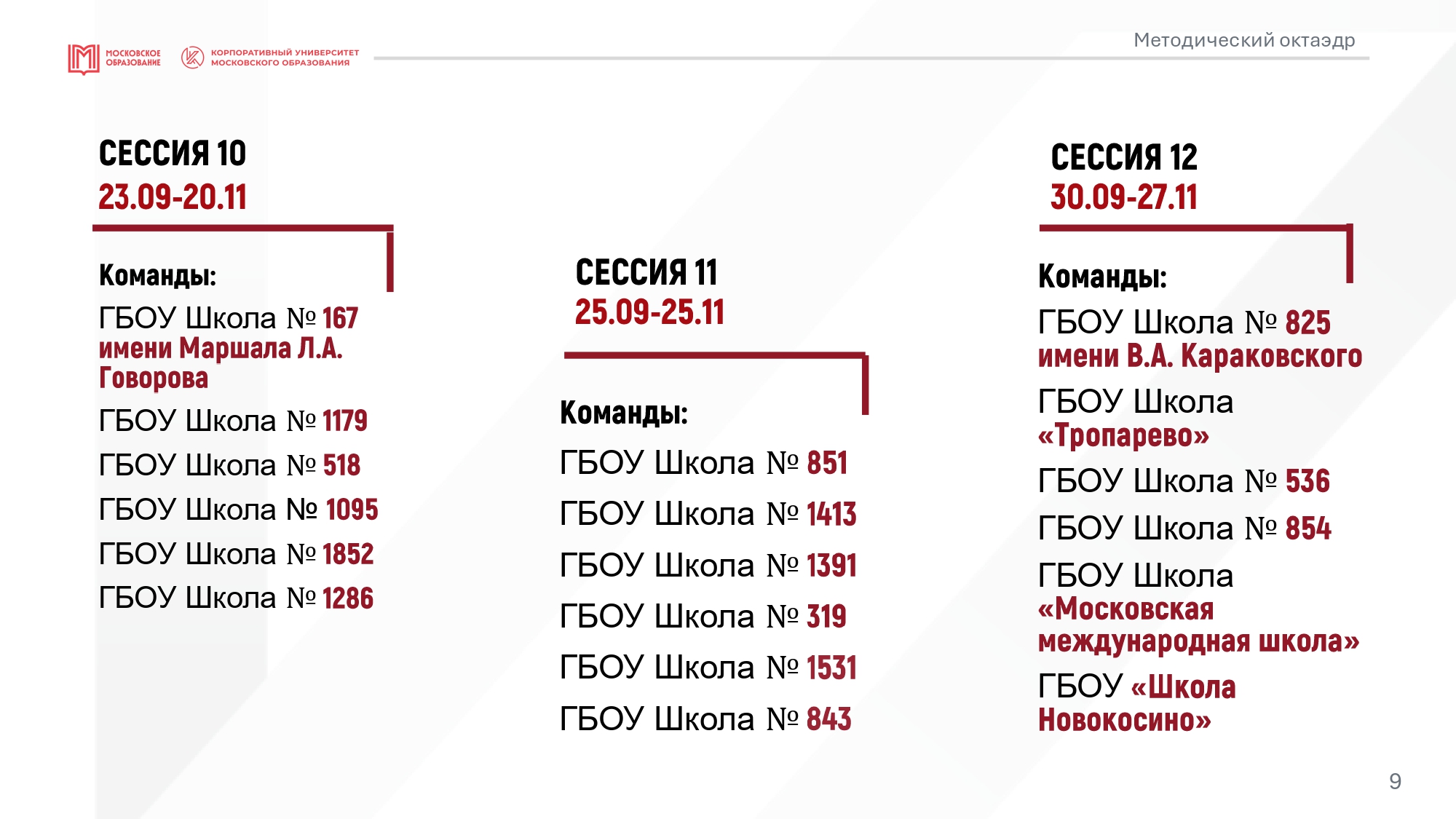 МОСКОВСКОЕ ОБРАЗОВАНИЕ

КОРПОРАТИВНЫЙ УНИВЕРСИТЕТ МОСКОВСКОГО ОБРАЗОВАНИЯ

Методический октаэдр

СЕССИЯ 10
23.09-20.11

Команды:

ГБОУ Школа № 167 имени Маршала Л.А. Говорова

ГБОУ Школа № 1179

ГБОУ Школа № 518

ГБОУ Школа № 1095

ГБОУ Школа № 1852

ГБОУ Школа № 1286

СЕССИЯ 11
25.09-25.11

Команды:

ГБОУ Школа № 851

ГБОУ Школа № 1413

ГБОУ Школа № 1391

ГБОУ Школа № 319

ГБОУ Школа № 1531

ГБОУ Школа № 843

СЕССИЯ 12
30.09-27.11

Команды:

ГБОУ Школа № 825 имени В.А. Караковского

ГБОУ Школа «Тропарево»

ГБОУ Школа № 536

ГБОУ Школа № 854

ГБОУ Школа «Московская международная школа»

ГБОУ «Школа Новокосино»

9